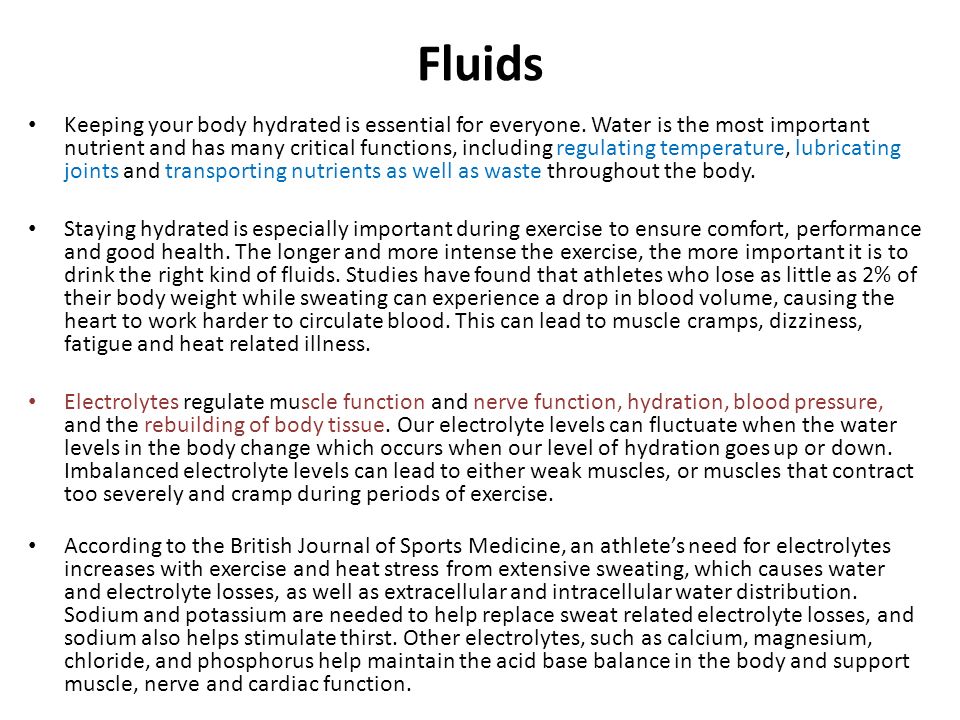 Fluids

• Keeping your body hydrated is essential for everyone. Water is the most important nutrient and has many critical functions, including regulating temperature, lubricating joints and transporting nutrients as well as waste throughout the body.

• Staying hydrated is especially important during exercise to ensure comfort, performance and good health. The longer and more intense the exercise, the more important it is to drink the right kind of fluids. Studies have found that athletes who lose as little as 2% of their body weight while sweating can experience a drop in blood volume, causing the heart to work harder to circulate blood. This can lead to muscle cramps, dizziness, fatigue and heat related illness.

• Electrolytes regulate muscle function and nerve function, hydration, blood pressure, and the rebuilding of body tissue. Our electrolyte levels can fluctuate when the water levels in the body change which occurs when our level of hydration goes up or down. Imbalanced electrolyte levels can lead to either weak muscles, or muscles that contract too severely and cramp during periods of exercise.

• According to the British Journal of Sports Medicine, an athlete's need for electrolytes increases with exercise and heat stress from extensive sweating, which causes water and electrolyte losses, as well as extracellular and intracellular water distribution. Sodium and potassium are needed to help replace sweat related electrolyte losses, and sodium also helps stimulate thirst. Other electrolytes, such as calcium, magnesium, chloride, and phosphorus help maintain the acid base balance in the body and support muscle, nerve and cardiac function.